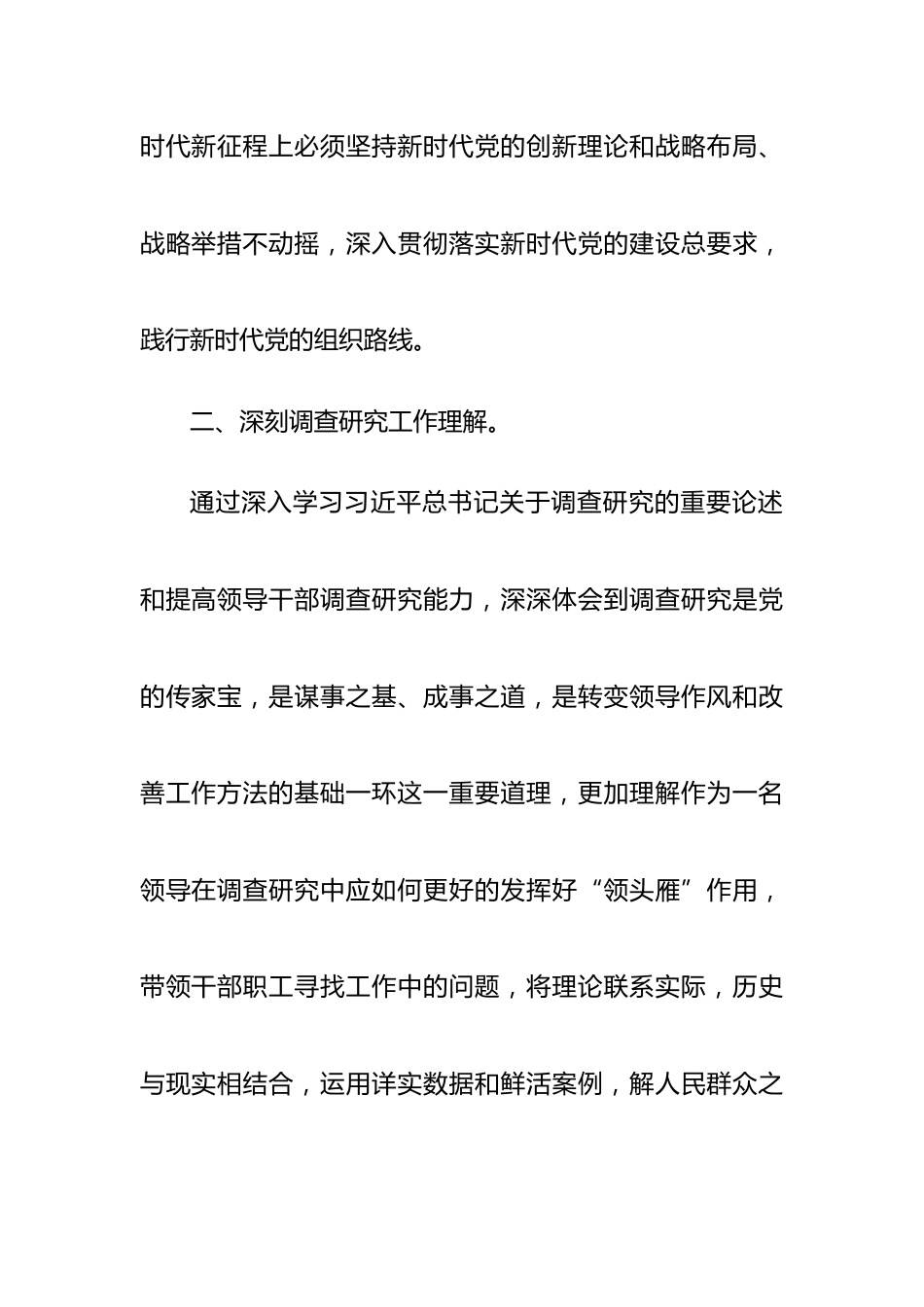 时代新征程上必须坚持新时代党的创新理论和战略布局、战略举措不动摇，深入贯彻落实新时代党的建设总要求，践行新时代党的组织路线。

二、深刻调查研究工作理解。

通过深入学习习近平总书记关于调查研究的重要论述和提高领导干部调查研究能力，深深体会到调查研究是党的传家宝，是谋事之基、成事之道，是转变领导作风和改善工作方法的基础一环这一重要道理，更加理解作为一名领导在调查研究中应如何更好的发挥好“领头雁”作用，带领干部职工寻找工作中的问题，将理论联系实际，历史与现实相结合，运用详实数据和鲜活案例，解人民群众之